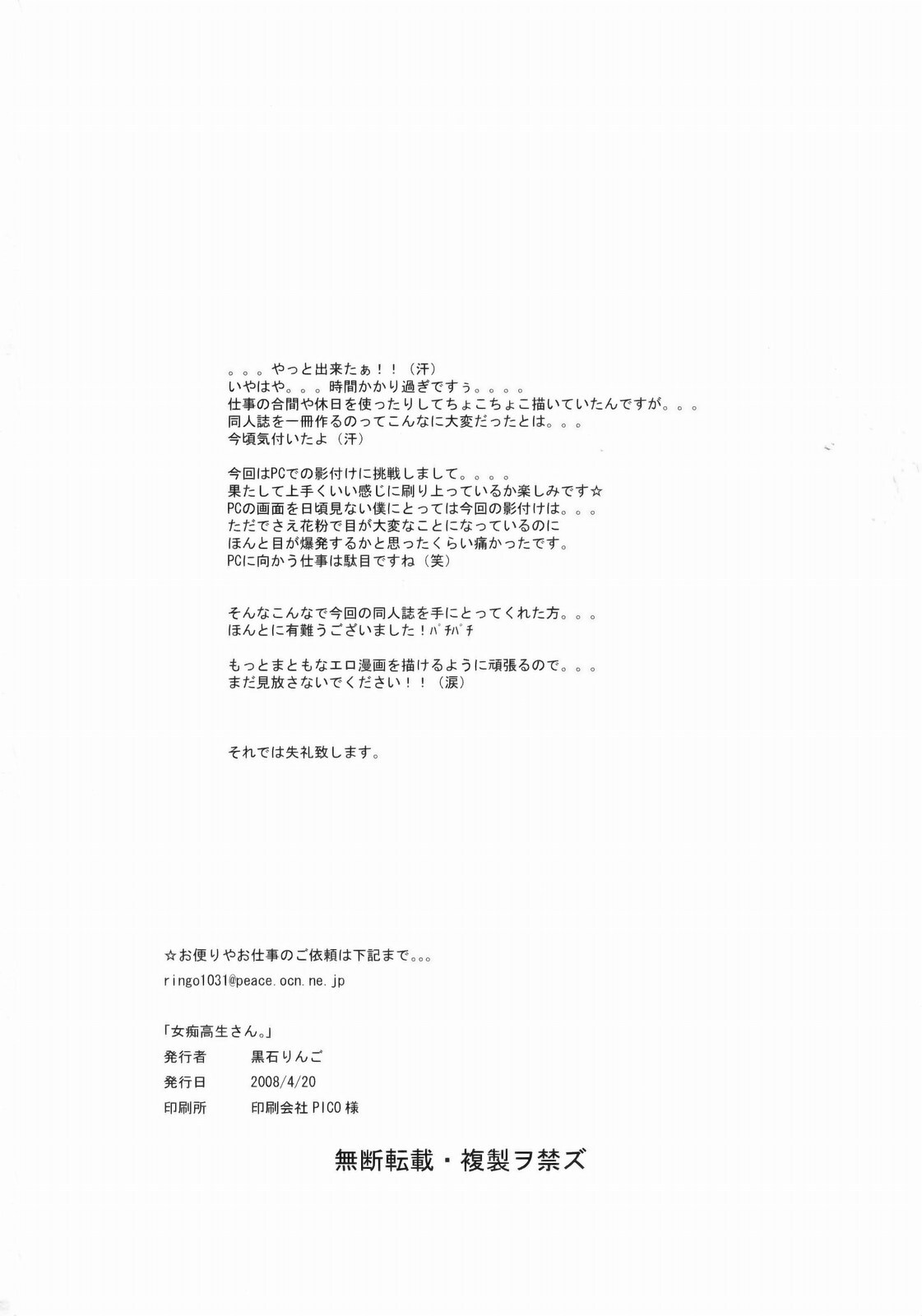 。。。やっと出来たぁ！！（汗）
いやはや。。。時間かかり過ぎですぅ。。。。
仕事の合間や休日を使ったりしてちょこちょこ描いていたんですが。。。
同人誌を一冊作るのってこんなに大変だったとは。。。
今頃気付いたよ（汗）

今回はPCでの影付けに挑戦しまして。。。。
果たして上手くいい感じに刷り上っているか楽しみです☆
PCの画面を日頃見ない僕にとっては今回の影付けは。。。
ただでさえ花粉で目が大変なことになっているのに
ほんと目が爆発するかと思ったくらい痛かったです。
PCに向かう仕事は駄目ですね（笑）

そんなこんなで今回の同人誌を手にとってくれた方。。。
ほんとに有難うございました！パチパチ

もっとまともなエロ漫画を描けるように頑張るので。。。
まだ見放さないでください！！（涙）

それでは失礼致します。

☆お便りやお仕事のご依頼は下記まで。。。
ringo1031@peace.ocn.ne.jp

「女痴高生さん。」
発行者 黒石りんご
発行日 2008/4/20
印刷所 印刷会社 PICO 様

無断転載・複製ヲ禁ズ